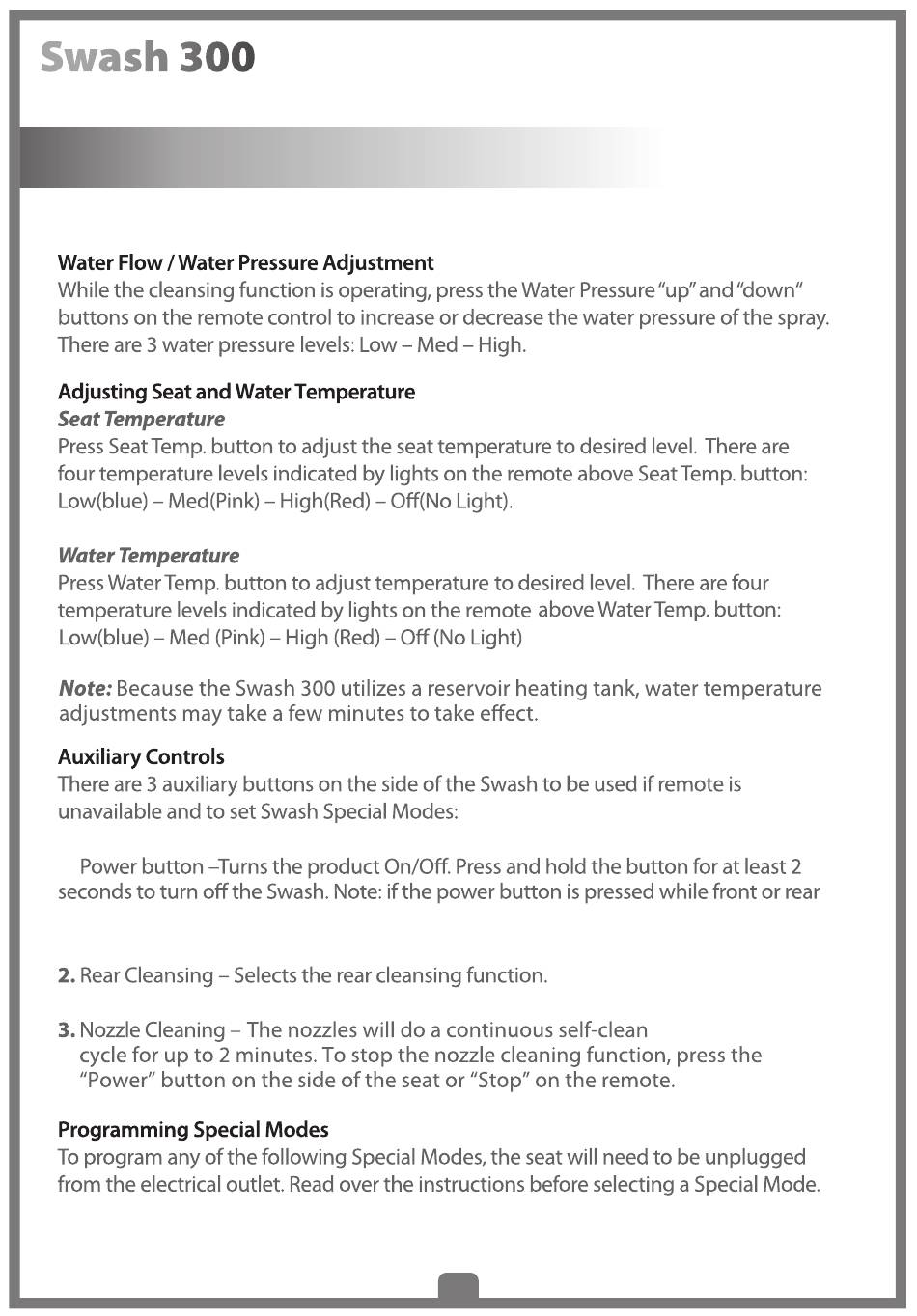 Swash 300

Water Flow / Water Pressure Adjustment
While the cleansing function is operating, press the Water Pressure "up" and "down" buttons on the remote control to increase or decrease the water pressure of the spray. There are 3 water pressure levels: Low – Med – High.

Adjusting Seat and Water Temperature
Seat Temperature
Press Seat Temp. button to adjust the seat temperature to desired level. There are four temperature levels indicated by lights on the remote above Seat Temp. button: Low(blue) – Med(Pink) – High(Red) – Off(No Light).

Water Temperature
Press Water Temp. button to adjust temperature to desired level. There are four temperature levels indicated by lights on the remote above Water Temp. button: Low(blue) – Med (Pink) – High (Red) – Off (No Light)

Note: Because the Swash 300 utilizes a reservoir heating tank, water temperature adjustments may take a few minutes to take effect.

Auxiliary Controls
There are 3 auxiliary buttons on the side of the Swash to be used if remote is unavailable and to set Swash Special Modes:

Power button –Turns the product On/Off. Press and hold the button for at least 2 seconds to turn off the Swash. Note: if the power button is pressed while front or rear

2. Rear Cleansing – Selects the rear cleansing function.

3. Nozzle Cleaning – The nozzles will do a continuous self-clean cycle for up to 2 minutes. To stop the nozzle cleaning function, press the "Power" button on the side of the seat or "Stop" on the remote.

Programming Special Modes
To program any of the following Special Modes, the seat will need to be unplugged from the electrical outlet. Read over the instructions before selecting a Special Mode.